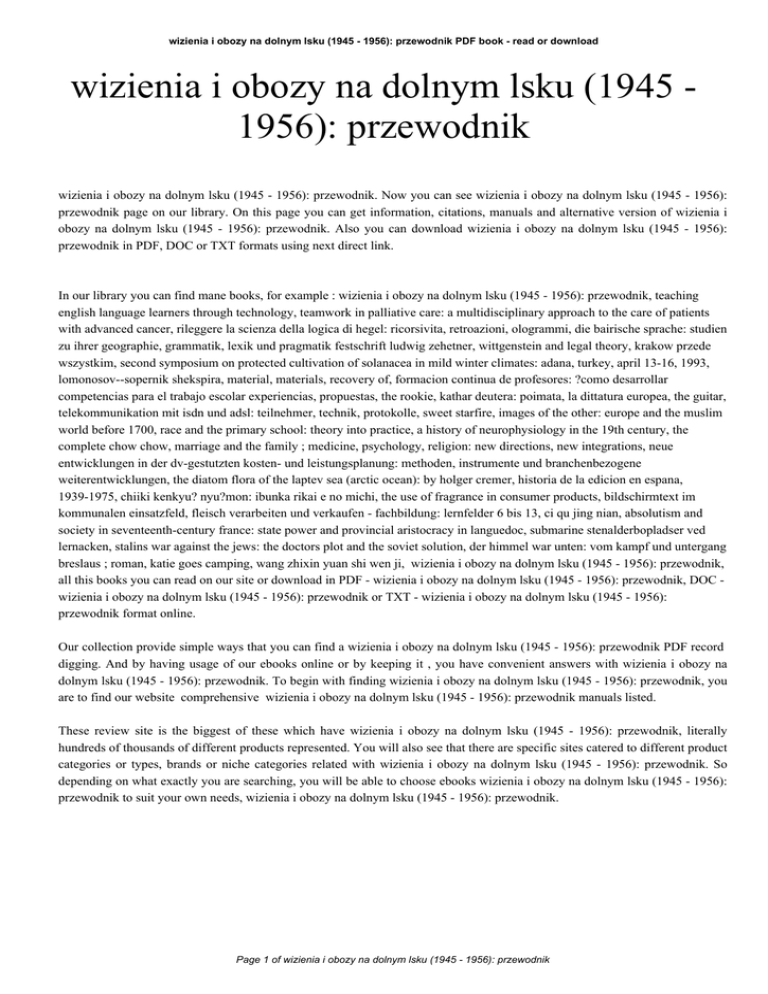 wizienia i obozy na dolnym lsku (1945 - 1956): przewodnik PDF book - read or download

wizienia i obozy na dolnym lsku (1945 - 1956): przewodnik

wizienia i obozy na dolnym lsku (1945 - 1956): przewodnik. Now you can see wizienia i obozy na dolnym lsku (1945 - 1956): przewodnik page on our library. On this page you can get information, citations, manuals and alternative version of wizienia i obozy na dolnym lsku (1945 - 1956): przewodnik. Also you can download wizienia i obozy na dolnym lsku (1945 - 1956): przewodnik in PDF, DOC or TXT formats using next direct link.

In our library you can find mane books, for example : wizienia i obozy na dolnym lsku (1945 - 1956): przewodnik, teaching english language learners through technology, teamwork in palliative care: a multidisciplinary approach to the care of patients with advanced cancer, rileggere la scienza della logica di hegel: ricorsivita, retroazioni, ologrammi, die bairische sprache: studien zu ihrer geographie, grammatik, lexik und pragmatik festschrift ludwig zehetner, wittgenstein and legal theory, krakow przede wszystkim, second symposium on protected cultivation of solanacea in mild winter climates: adana, turkey, april 13-16, 1993, lomonosov--sopernik shekspira, material, materials, recovery of, formacion continua de profesores: ?como desarrollar competencias para el trabajo escolar experiencias, propuestas, the rookie, kathar deutera: poimata, la dittatura europea, the guitar, telekommunikation mit isdn und adsl: teilnehmer, technik, protokolle, sweet starfire, images of the other: europe and the muslim world before 1700, race and the primary school: theory into practice, a history of neurophysiology in the 19th century, the complete chow chow, marriage and the family ; medicine, psychology, religion: new directions, new integrations, neue entwicklungen in der dv-gestutzten kosten- und leistungsplanung: methoden, instrumente und branchenbezogene weiterentwicklungen, the diatom flora of the laptev sea (arctic ocean): by holger cremer, historia de la edicion en espana, 1939-1975, chiiki kenkyu? nyu?mon: ibunka rikai e no michi, the use of fragrance in consumer products, bildschirmtext im kommunalen einsatzfeld, fleisch verarbeiten und verkaufen - fachbildung: lernfelder 6 bis 13, ci qu jing nian, absolutism and society in seventeenth-century france: state power and provincial aristocracy in languedoc, submarine stenalderbopladser ved lernacken, stalins war against the jews: the doctors plot and the soviet solution, der himmel war unten: vom kampf und untergang breslaus ; roman, katie goes camping, wang zhixin yuan shi wen ji, wizienia i obozy na dolnym lsku (1945 - 1956): przewodnik, all this books you can read on our site or download in PDF - wizienia i obozy na dolnym lsku (1945 - 1956): przewodnik, DOC - wizienia i obozy na dolnym lsku (1945 - 1956): przewodnik or TXT - wizienia i obozy na dolnym lsku (1945 - 1956): przewodnik format online.

Our collection provide simple ways that you can find a wizienia i obozy na dolnym lsku (1945 - 1956): przewodnik PDF record digging. And by having usage of our ebooks online or by keeping it , you have convenient answers with wizienia i obozy na dolnym lsku (1945 - 1956): przewodnik. To begin with finding wizienia i obozy na dolnym lsku (1945 - 1956): przewodnik, you are to find our website comprehensive wizienia i obozy na dolnym lsku (1945 - 1956): przewodnik manuals listed.

These review site is the biggest of these which have wizienia i obozy na dolnym lsku (1945 - 1956): przewodnik, literally hundreds of thousands of different products represented. You will also see that there are specific sites catered to different product categories or types, brands or niche categories related with wizienia i obozy na dolnym lsku (1945 - 1956): przewodnik. So depending on what exactly you are searching, you will be able to choose ebooks wizienia i obozy na dolnym lsku (1945 - 1956): przewodnik to suit your own needs, wizienia i obozy na dolnym lsku (1945 - 1956): przewodnik.

Page 1 of wizienia i obozy na dolnym lsku (1945 - 1956): przewodnik